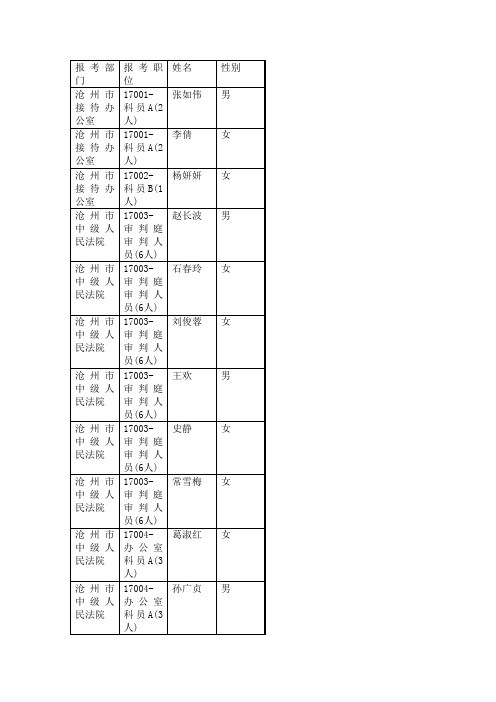 | 报考部门 | 报考职位 | 姓名 | 性别 |
|---|---|---|---|
| 沧州市接待办公室 | 17001-科员A(2人) | 张如伟 | 男 |
| 沧州市接待办公室 | 17001-科员A(2人) | 李倩 | 女 |
| 沧州市接待办公室 | 17002-科员B(1人) | 杨妍妍 | 女 |
| 沧州市中级人民法院 | 17003-审判庭审判人员(6人) | 赵长波 | 男 |
| 沧州市中级人民法院 | 17003-审判庭审判人员(6人) | 石春玲 | 女 |
| 沧州市中级人民法院 | 17003-审判庭审判人员(6人) | 刘俊蓉 | 女 |
| 沧州市中级人民法院 | 17003-审判庭审判人员(6人) | 王欢 | 男 |
| 沧州市中级人民法院 | 17003-审判庭审判人员(6人) | 史静 | 女 |
| 沧州市中级人民法院 | 17003-审判庭审判人员(6人) | 常雪梅 | 女 |
| 沧州市中级人民法院 | 17004-办公室科员A(3人) | 葛淑红 | 女 |
| 沧州市中级人民法院 | 17004-办公室科员A(3人) | 孙广贞 | 男 |